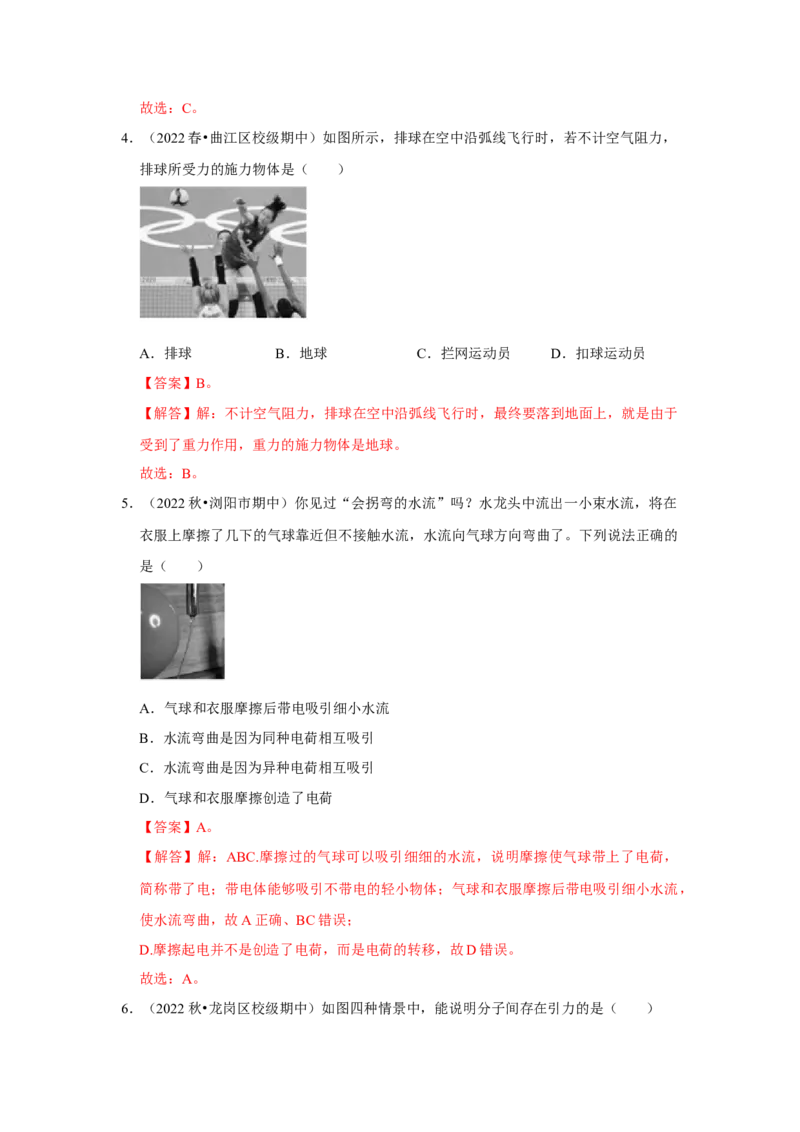 故选：C。

4．（2022春•曲江区校级期中）如图所示，排球在空中沿弧线飞行时，若不计空气阻力，排球所受力的施力物体是（　　）

A．排球　B．地球　C．拦网运动员　D．扣球运动员

【答案】B。

【解答】解：不计空气阻力，排球在空中沿弧线飞行时，最终要落到地面上，就是由于受到了重力作用，重力的施力物体是地球。

故选：B。

5．（2022秋•浏阳市期中）你见过“会拐弯的水流”吗？水龙头中流出一小束水流，将在衣服上摩擦了几下的气球靠近但不接触水流，水流向气球方向弯曲了。下列说法正确的是（　　）

A．气球和衣服摩擦后带电吸引细小水流

B．水流弯曲是因为同种电荷相互吸引

C．水流弯曲是因为异种电荷相互吸引

D．气球和衣服摩擦创造了电荷

【答案】A。

【解答】解：ABC.摩擦过的气球可以吸引细细的水流，说明摩擦使气球带上了电荷，简称带了电；带电体能够吸引不带电的轻小物体；气球和衣服摩擦后带电吸引细小水流，使水流弯曲，故A正确、BC错误；

D.摩擦起电并不是创造了电荷，而是电荷的转移，故D错误。

故选：A。

6．（2022秋•龙岗区校级期中）如图四种情景中，能说明分子间存在引力的是（　　）